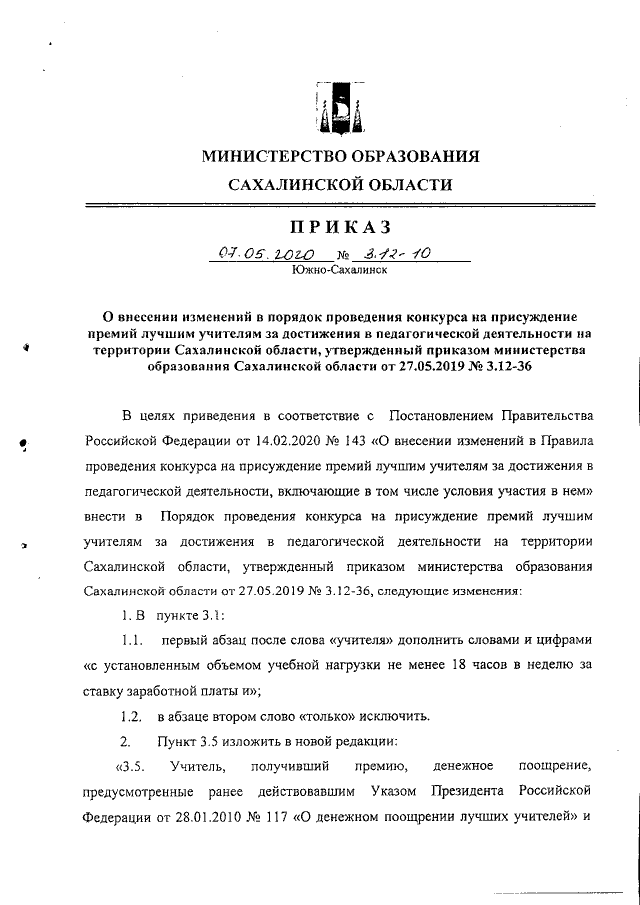 МИНИСТЕРСТВО ОБРАЗОВАНИЯ
САХАЛИНСКОЙ ОБЛАСТИ

ПРИКАЗ

07.05.2020 № 3.12-10
Южно-Сахалинск

О внесении изменений в порядок проведения конкурса на присуждение премий лучшим учителям за достижения в педагогической деятельности на территории Сахалинской области, утвержденный приказом министерства образования Сахалинской области от 27.05.2019 № 3.12-36

В целях приведения в соответствие с Постановлением Правительства Российской Федерации от 14.02.2020 № 143 «О внесении изменений в Правила проведения конкурса на присуждение премий лучшим учителям за достижения в педагогической деятельности, включающие в том числе условия участия в нем» внести в Порядок проведения конкурса на присуждение премий лучшим учителям за достижения в педагогической деятельности на территории Сахалинской области, утвержденный приказом министерства образования Сахалинской области от 27.05.2019 № 3.12-36, следующие изменения:

1. В пункте 3.1:

1.1. первый абзац после слова «учителя» дополнить словами и цифрами «с установленным объемом учебной нагрузки не менее 18 часов в неделю за ставку заработной платы и»;

1.2. в абзаце втором слово «только» исключить.

2. Пункт 3.5 изложить в новой редакции:

«3.5. Учитель, получивший премию, денежное поощрение, предусмотренные ранее действовавшим Указом Президента Российской Федерации от 28.01.2010 № 117 «О денежном поощрении лучших учителей» и